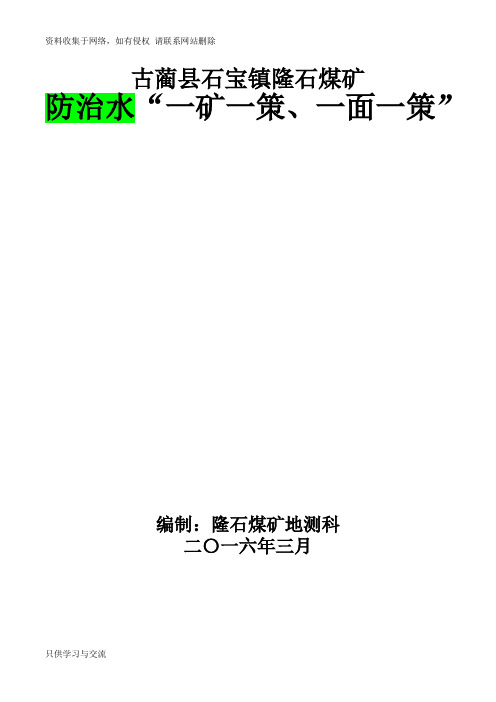 资料收集于网络，如有侵权 请联系网站删除

古蔺县石宝镇隆石煤矿

防治水“一矿一策、一面一策”

编制：隆石煤矿地测科

二〇一六年三月

只供学习与交流